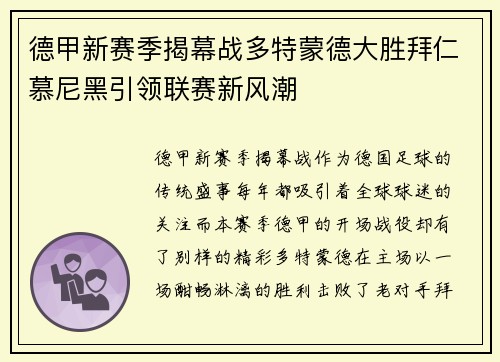 德甲新赛季揭幕战多特蒙德大胜拜仁慕尼黑引领联赛新风潮

德甲新赛季揭幕战作为德国足球的传统盛事每年都吸引着全球球迷的关注而本赛季德甲的开场战役却有了别样的精彩多特蒙德在主场以一场酣畅淋漓的胜利击败了老对手拜